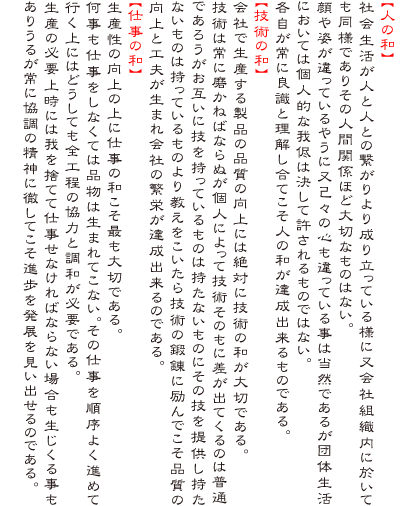 【人の和】
社会生活が人と人との繋がりより成り立っている様に又会社組織内に於いても同様でありその人間関係ほど大切なものはない。
顔や姿が違っているやうに又己々の心も違っている事は当然であるが団体生活においては個人的な我侭は決して許されるものではない。
各自が常に良識と理解し合てこそ人の和が達成出来るものである。

【技術の和】
会社で生産する製品の品質の向上には絶対に技術の和が大切である。
技術は常に磨かねばならぬが個人によって技術そのもに差が出てくるのは普通であろうがお互いに技を持っているものは持たないものにその技を提供し持たないものは持っているものより教えをこいたら技術の鍛錬に励んでこそ品質の向上と工夫が生まれ会社の繁栄が達成出来るのである。

【仕事の和】
生産性の向上の上に仕事の和こそ最も大切である。
何事も仕事をしなくては品物は生まれてこない。その仕事を順序よく進めて行く上にはどうしても全工程の協力と調和が必要である。
生産の必要上時には我を捨てて仕事せなければならない場合も生じくる事もありうるが常に協調の精神に徹してこそ進歩を発展を見い出せるのである。